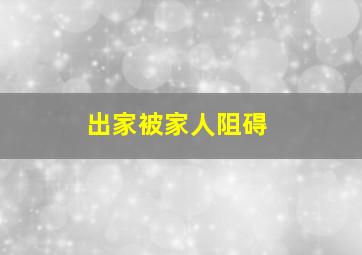 出家被家人阻碍